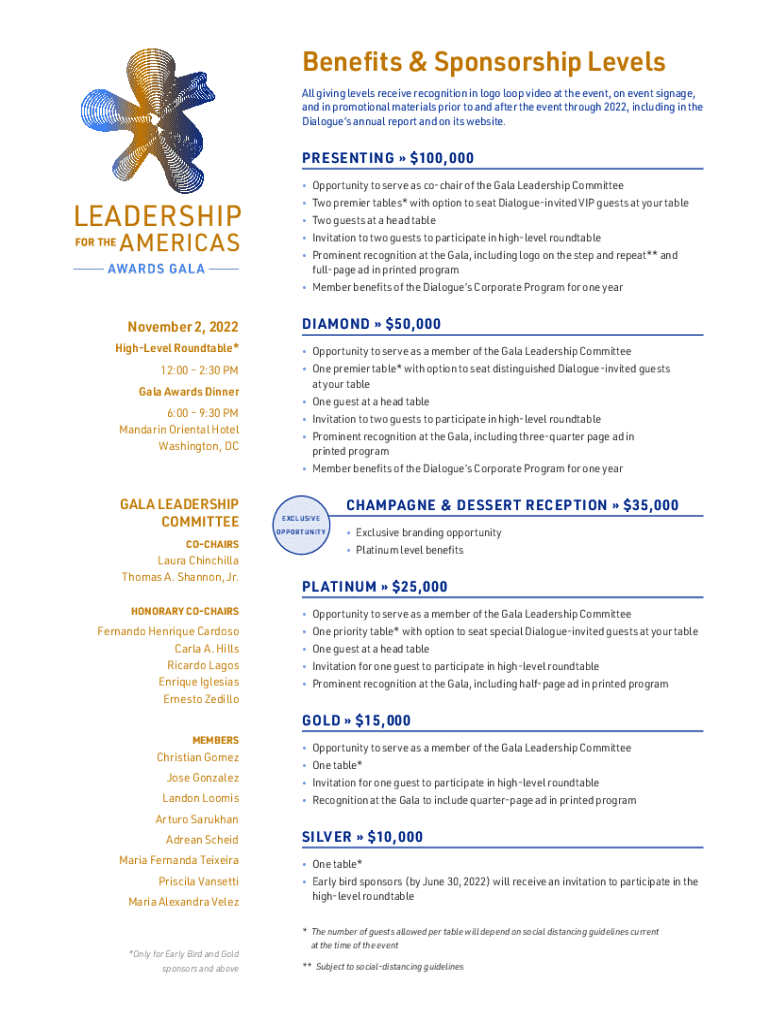 LEADERSHIP FOR THE AMERICAS
AWARDS GALA

November 2, 2022
High-Level Roundtable*
12:00 – 2:30 PM
Gala Awards Dinner
6:00 – 9:30 PM
Mandarin Oriental Hotel
Washington, DC

GALA LEADERSHIP COMMITTEE
CO-CHAIRS
Laura Chinchilla
Thomas A. Shannon, Jr.

HONORARY CO-CHAIRS
Fernando Henrique Cardoso
Carla A. Hills
Ricardo Lagos
Enrique Iglesias
Ernesto Zedillo

MEMBERS
Christian Gomez
Jose Gonzalez
Landon Loomis
Arturo Sarukhan
Adrean Scheid
Maria Fernanda Teixeira
Priscila Vansetti
Maria Alexandra Velez

*Only for Early Bird and Gold sponsors and above

Benefits & Sponsorship Levels

All giving levels receive recognition in logo loop video at the event, on event signage, and in promotional materials prior to and after the event through 2022, including in the Dialogue's annual report and on its website.

PRESENTING » $100,000
• Opportunity to serve as co-chair of the Gala Leadership Committee
• Two premier tables* with option to seat Dialogue-invited VIP guests at your table
• Two guests at a head table
• Invitation to two guests to participate in high-level roundtable
• Prominent recognition at the Gala, including logo on the step and repeat** and full-page ad in printed program
• Member benefits of the Dialogue's Corporate Program for one year

DIAMOND » $50,000
• Opportunity to serve as a member of the Gala Leadership Committee
• One premier table* with option to seat distinguished Dialogue-invited guests at your table
• One guest at a head table
• Invitation to two guests to participate in high-level roundtable
• Prominent recognition at the Gala, including three-quarter page ad in printed program
• Member benefits of the Dialogue's Corporate Program for one year

EXCLUSIVE OPPORTUNITY
CHAMPAGNE & DESSERT RECEPTION » $35,000
• Exclusive branding opportunity
• Platinum level benefits

PLATINUM » $25,000
• Opportunity to serve as a member of the Gala Leadership Committee
• One priority table* with option to seat special Dialogue-invited guests at your table
• One guest at a head table
• Invitation for one guest to participate in high-level roundtable
• Prominent recognition at the Gala, including half-page ad in printed program

GOLD » $15,000
• Opportunity to serve as a member of the Gala Leadership Committee
• One table*
• Invitation for one guest to participate in high-level roundtable
• Recognition at the Gala to include quarter-page ad in printed program

SILVER » $10,000
• One table*
• Early bird sponsors (by June 30, 2022) will receive an invitation to participate in the high-level roundtable

* The number of guests allowed per table will depend on social distancing guidelines current at the time of the event
** Subject to social-distancing guidelines